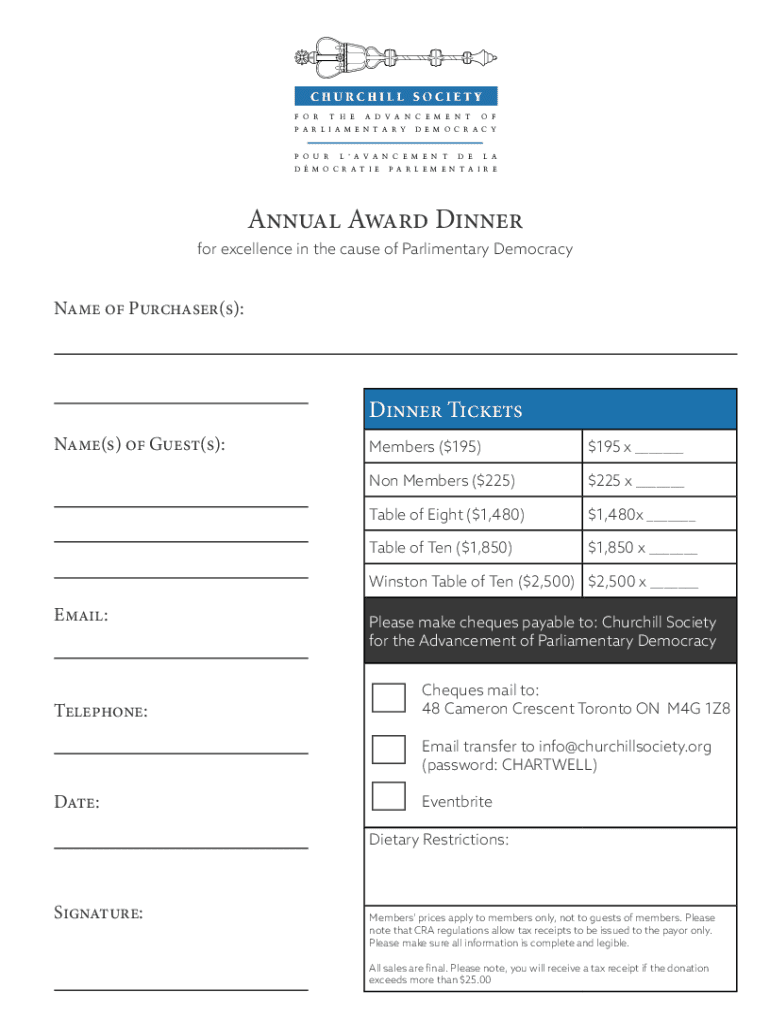 CHURCHILL SOCIETY
FOR THE ADVANCEMENT OF PARLIAMENTARY DEMOCRACY

POUR L'AVANCEMENT DE LA DÉMOCRATIE PARLEMENTAIRE

Annual Award Dinner
for excellence in the cause of Parlimentary Democracy

Name of Purchaser(s):

Name(s) of Guest(s):

Email:

Telephone:

Date:

Signature:

| Dinner Tickets | |
|---|---|
| Members ($195) | $195 x ______ |
| Non Members ($225) | $225 x ______ |
| Table of Eight ($1,480) | $1,480x ______ |
| Table of Ten ($1,850) | $1,850 x ______ |
| Winston Table of Ten ($2,500) | $2,500 x ______ |

Please make cheques payable to: Churchill Society for the Advancement of Parliamentary Democracy

Cheques mail to:
48 Cameron Crescent Toronto ON M4G 1Z8

Email transfer to info@churchillsociety.org (password: CHARTWELL)

Eventbrite

Dietary Restrictions:

Members' prices apply to members only, not to guests of members. Please note that CRA regulations allow tax receipts to be issued to the payor only. Please make sure all information is complete and legible.

All sales are final. Please note, you will receive a tax receipt if the donation exceeds more than $25.00